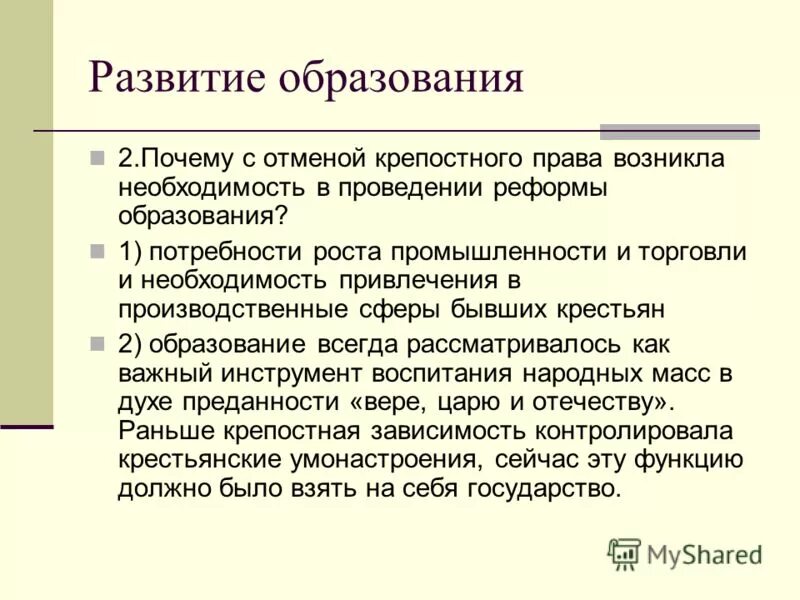 Развитие образования

2.Почему с отменой крепостного права возникла необходимость в проведении реформы образования?

1) потребности роста промышленности и торговли и необходимость привлечения в производственные сферы бывших крестьян

2) образование всегда рассматривалось как важный инструмент воспитания народных масс в духе преданности «вере, царю и отечеству». Раньше крепостная зависимость контролировала крестьянские умонастроения, сейчас эту функцию должно было взять на себя государство.

MyShared